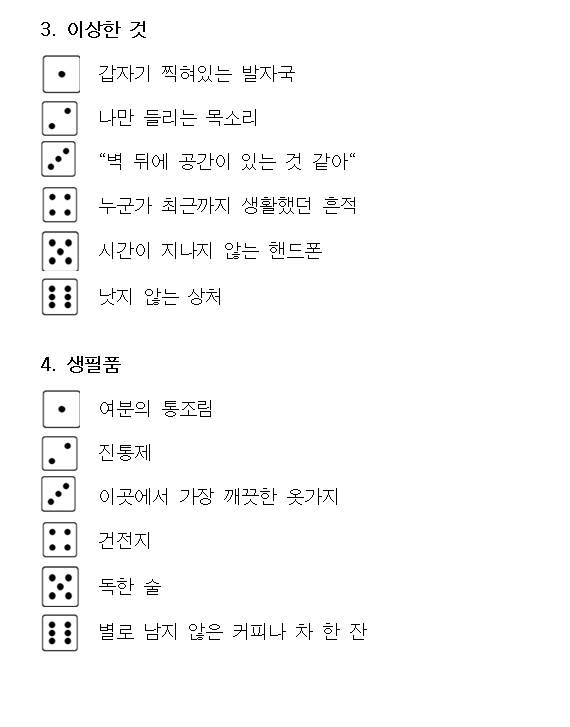 3. 이상한 것

갑자기 찍혀있는 발자국

나만 들리는 목소리

“벽 뒤에 공간이 있는 것 같아“

누군가 최근까지 생활했던 흔적

시간이 지나지 않는 핸드폰

낫지 않는 상처

4. 생필품

여분의 통조림

진통제

이곳에서 가장 깨끗한 옷가지

건전지

독한 술

별로 남지 않은 커피나 차 한 잔